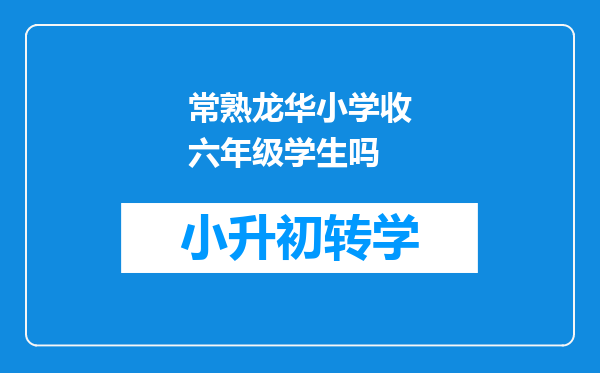 常熟龙华小学收六年级学生吗

小升初转学